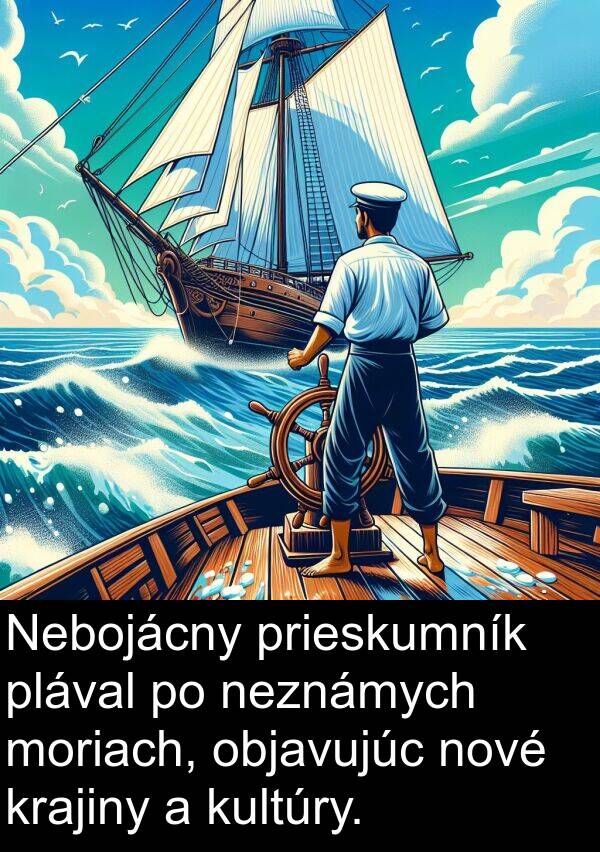 Nebojácny prieskumník plával po neznámych moriach, objavujúc nové krajiny a kultúry.